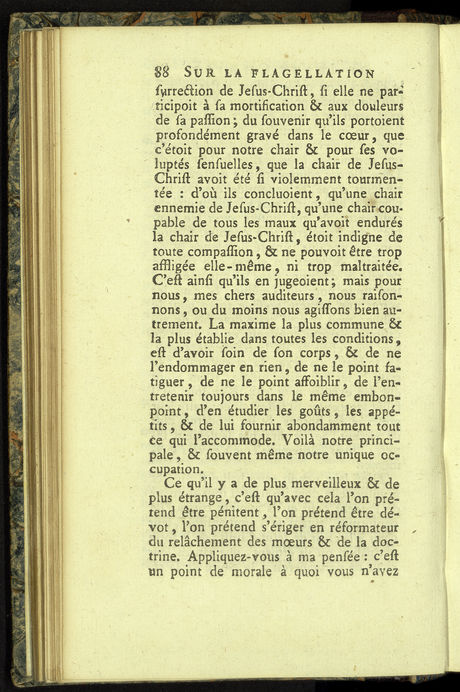 88 SUR LA FLAGELLATION

ſurrection de Jeſus-Chriſt, ſi elle ne participoit à ſa mortification & aux douleurs de ſa paſſion; du ſouvenir qu'ils portoient profondément gravé dans le cœur, que c'étoit pour notre chair & pour ſes voluptés ſenſuelles, que la chair de Jeſus-Chriſt avoit été ſi violemment tourmentée : d'où ils concluoient, qu'une chair ennemie de Jeſus-Chriſt, qu'une chair coupable de tous les maux qu'avoit endurés la chair de Jeſus-Chriſt, étoit indigne de toute compaſſion, & ne pouvoit être trop affligée elle-même, ni trop maltraitée. C'eſt ainſi qu'ils en jugeoient; mais pour nous, mes chers auditeurs, nous raiſonnons, ou du moins nous agiſſons bien autrement. La maxime la plus commune & la plus établie dans toutes les conditions, eſt d'avoir ſoin de ſon corps, & de ne l'endommager en rien, de ne le point fatiguer, de ne le point affoiblir, de l'entretenir toujours dans le même embonpoint, d'en étudier les goûts, les appétits, & de lui fournir abondamment tout ce qui l'accommode. Voilà notre principale, & ſouvent même notre unique occupation.

Ce qu'il y a de plus merveilleux & de plus étrange, c'eſt qu'avec cela l'on prétend être pénitent, l'on prétend être dévot, l'on prétend s'ériger en réformateur du relâchement des mœurs & de la doctrine. Appliquez-vous à ma penſée : c'eſt un point de morale à quoi vous n'avez